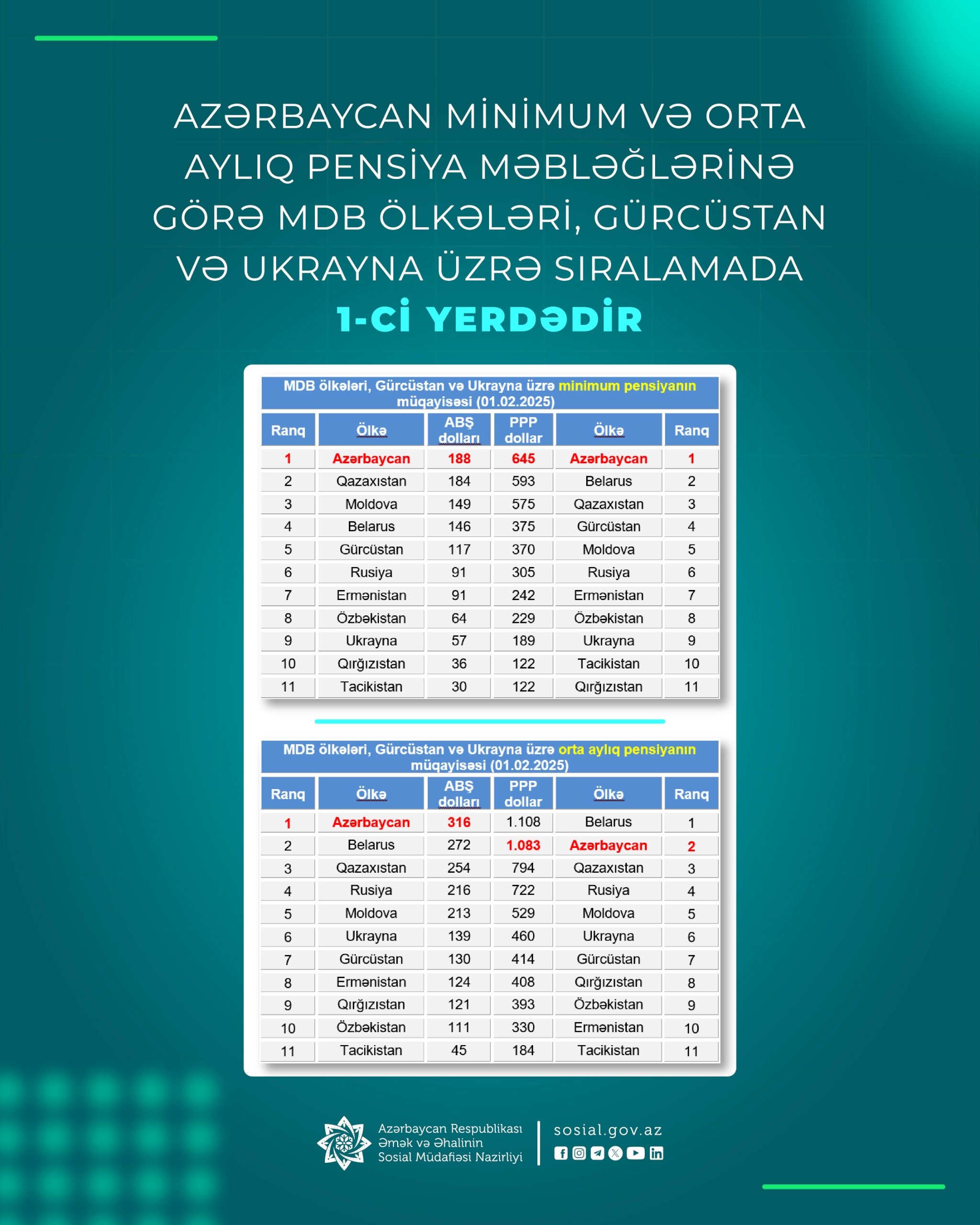 AZƏRBAYCAN MİNİMUM VƏ ORTA AYLIQ PENSİYA MƏBLƏĞLƏRİNƏ GÖRƏ MDB ÖLKƏLƏRİ, GÜRCÜSTAN VƏ UKRAYNA ÜZRƏ SIRALAMADA 1-Cİ YERDƏDİR

MDB ölkələri, Gürcüstan və Ukrayna üzrə minimum pensiyanın müqayisəsi (01.02.2025)

| Ranq | Ölkə | ABŞ dolları | PPP dollar | Ölkə | Ranq |
|---|---|---|---|---|---|
| 1 | Azərbaycan | 188 | 645 | Azərbaycan | 1 |
| 2 | Qazaxıstan | 184 | 593 | Belarus | 2 |
| 3 | Moldova | 149 | 575 | Qazaxıstan | 3 |
| 4 | Belarus | 146 | 375 | Gürcüstan | 4 |
| 5 | Gürcüstan | 117 | 370 | Moldova | 5 |
| 6 | Rusiya | 91 | 305 | Rusiya | 6 |
| 7 | Ermənistan | 91 | 242 | Ermənistan | 7 |
| 8 | Özbəkistan | 64 | 229 | Özbəkistan | 8 |
| 9 | Ukrayna | 57 | 189 | Ukrayna | 9 |
| 10 | Qırğızıstan | 36 | 122 | Tacikistan | 10 |
| 11 | Tacikistan | 30 | 122 | Qırğızıstan | 11 |

MDB ölkələri, Gürcüstan və Ukrayna üzrə orta aylıq pensiyanın müqayisəsi (01.02.2025)

| Ranq | Ölkə | ABŞ dolları | PPP dollar | Ölkə | Ranq |
|---|---|---|---|---|---|
| 1 | Azərbaycan | 316 | 1.108 | Belarus | 1 |
| 2 | Belarus | 272 | 1.083 | Azərbaycan | 2 |
| 3 | Qazaxıstan | 254 | 794 | Qazaxıstan | 3 |
| 4 | Rusiya | 216 | 722 | Rusiya | 4 |
| 5 | Moldova | 213 | 529 | Moldova | 5 |
| 6 | Ukrayna | 139 | 460 | Ukrayna | 6 |
| 7 | Gürcüstan | 130 | 414 | Gürcüstan | 7 |
| 8 | Ermənistan | 124 | 408 | Qırğızıstan | 8 |
| 9 | Qırğızıstan | 121 | 393 | Özbəkistan | 9 |
| 10 | Özbəkistan | 111 | 330 | Ermənistan | 10 |
| 11 | Tacikistan | 45 | 184 | Tacikistan | 11 |

Azərbaycan Respublikası Əmək və Əhalinin Sosial Müdafiəsi Nazirliyi
sosial.gov.az